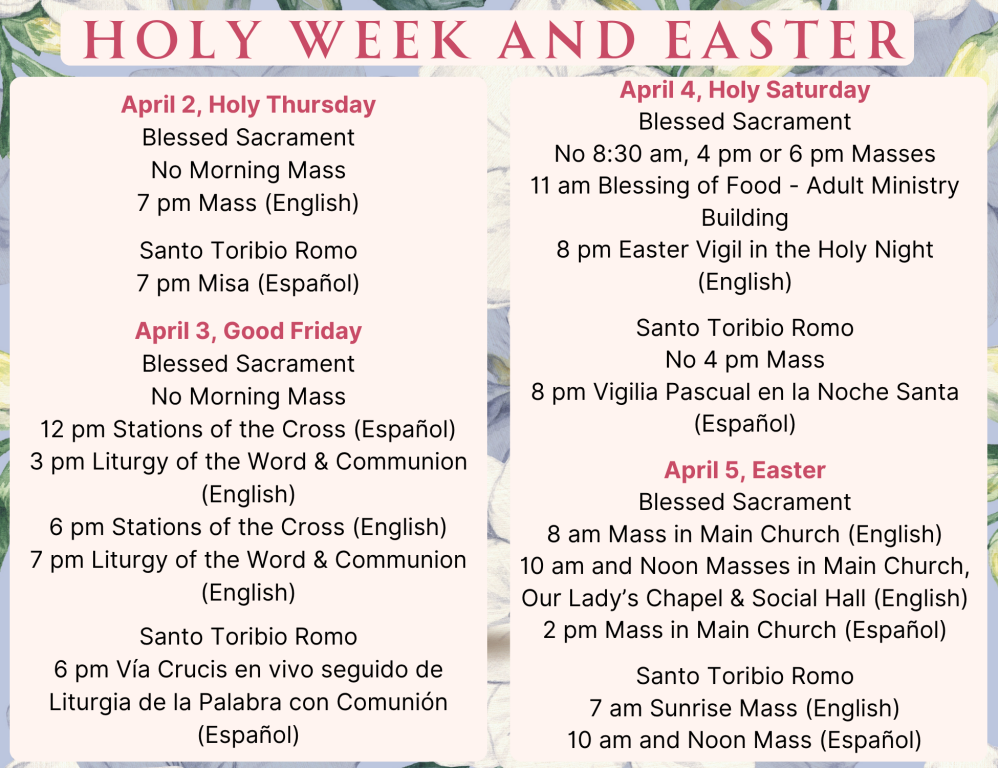 HOLY WEEK AND EASTER

April 2, Holy Thursday
Blessed Sacrament
No Morning Mass
7 pm Mass (English)

Santo Toribio Romo
7 pm Misa (Español)

April 3, Good Friday
Blessed Sacrament
No Morning Mass
12 pm Stations of the Cross (Español)
3 pm Liturgy of the Word & Communion (English)
6 pm Stations of the Cross (English)
7 pm Liturgy of the Word & Communion (English)

Santo Toribio Romo
6 pm Vía Crucis en vivo seguido de Liturgia de la Palabra con Comunión (Español)

April 4, Holy Saturday
Blessed Sacrament
No 8:30 am, 4 pm or 6 pm Masses
11 am Blessing of Food - Adult Ministry Building
8 pm Easter Vigil in the Holy Night (English)

Santo Toribio Romo
No 4 pm Mass
8 pm Vigilia Pascual en la Noche Santa (Español)

April 5, Easter
Blessed Sacrament
8 am Mass in Main Church (English)
10 am and Noon Masses in Main Church, Our Lady's Chapel & Social Hall (English)
2 pm Mass in Main Church (Español)

Santo Toribio Romo
7 am Sunrise Mass (English)
10 am and Noon Mass (Español)